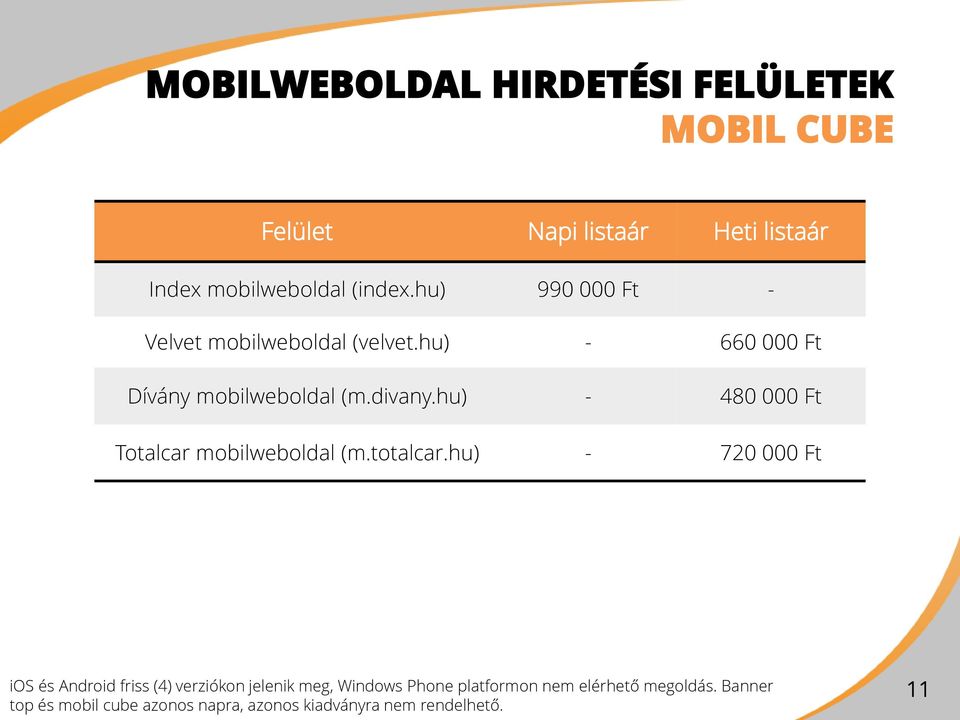 MOBILWEBOLDAL HIRDETÉSI FELÜLETEK
MOBIL CUBE

| Felület | Napi listaár | Heti listaár |
|---|---|---|
| Index mobilweboldal (index.hu) | 990 000 Ft | - |
| Velvet mobilweboldal (velvet.hu) | - | 660 000 Ft |
| Dívány mobilweboldal (m.divany.hu) | - | 480 000 Ft |
| Totalcar mobilweboldal (m.totalcar.hu) | - | 720 000 Ft |

iOS és Android friss (4) verziókon jelenik meg, Windows Phone platformon nem elérhető megoldás. Banner top és mobil cube azonos napra, azonos kiadványra nem rendelhető.

11